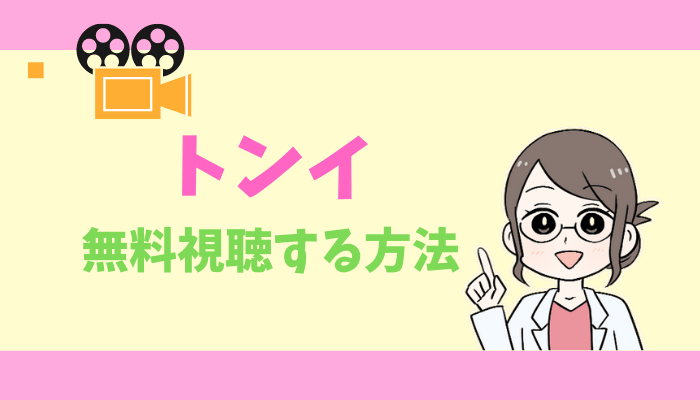 トンイ

無料視聴する方法